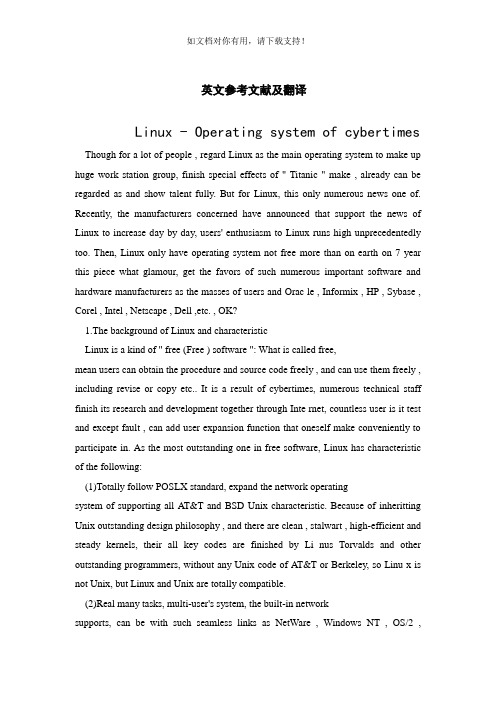 如文档对你有用，请下载支持！

英文参考文献及翻译

Linux - Operating system of cybertimes

Though for a lot of people , regard Linux as the main operating system to make up huge work station group, finish special effects of " Titanic " make , already can be regarded as and show talent fully. But for Linux, this only numerous news one of. Recently, the manufacturers concerned have announced that support the news of Linux to increase day by day, users' enthusiasm to Linux runs high unprecedentedly too. Then, Linux only have operating system not free more than on earth on 7 year this piece what glamour, get the favors of such numerous important software and hardware manufacturers as the masses of users and Orac le , Informix , HP , Sybase , Corel , Intel , Netscape , Dell ,etc. , OK?

1.The background of Linux and characteristic

Linux is a kind of " free (Free ) software ": What is called free,
mean users can obtain the procedure and source code freely , and can use them freely , including revise or copy etc.. It is a result of cybertimes, numerous technical staff finish its research and development together through Inte rnet, countless user is it test and except fault , can add user expansion function that oneself make conveniently to participate in. As the most outstanding one in free software, Linux has characteristic of the following:

(1)Totally follow POSLX standard, expand the network operating
system of supporting all AT&T and BSD Unix characteristic. Because of inheritting Unix outstanding design philosophy , and there are clean , stalwart , high-efficient and steady kernels, their all key codes are finished by Li nus Torvalds and other outstanding programmers, without any Unix code of AT&T or Berkeley, so Linu x is not Unix, but Linux and Unix are totally compatible.

(2)Real many tasks, multi-user's system, the built-in network
supports, can be with such seamless links as NetWare , Windows NT , OS/2 ,